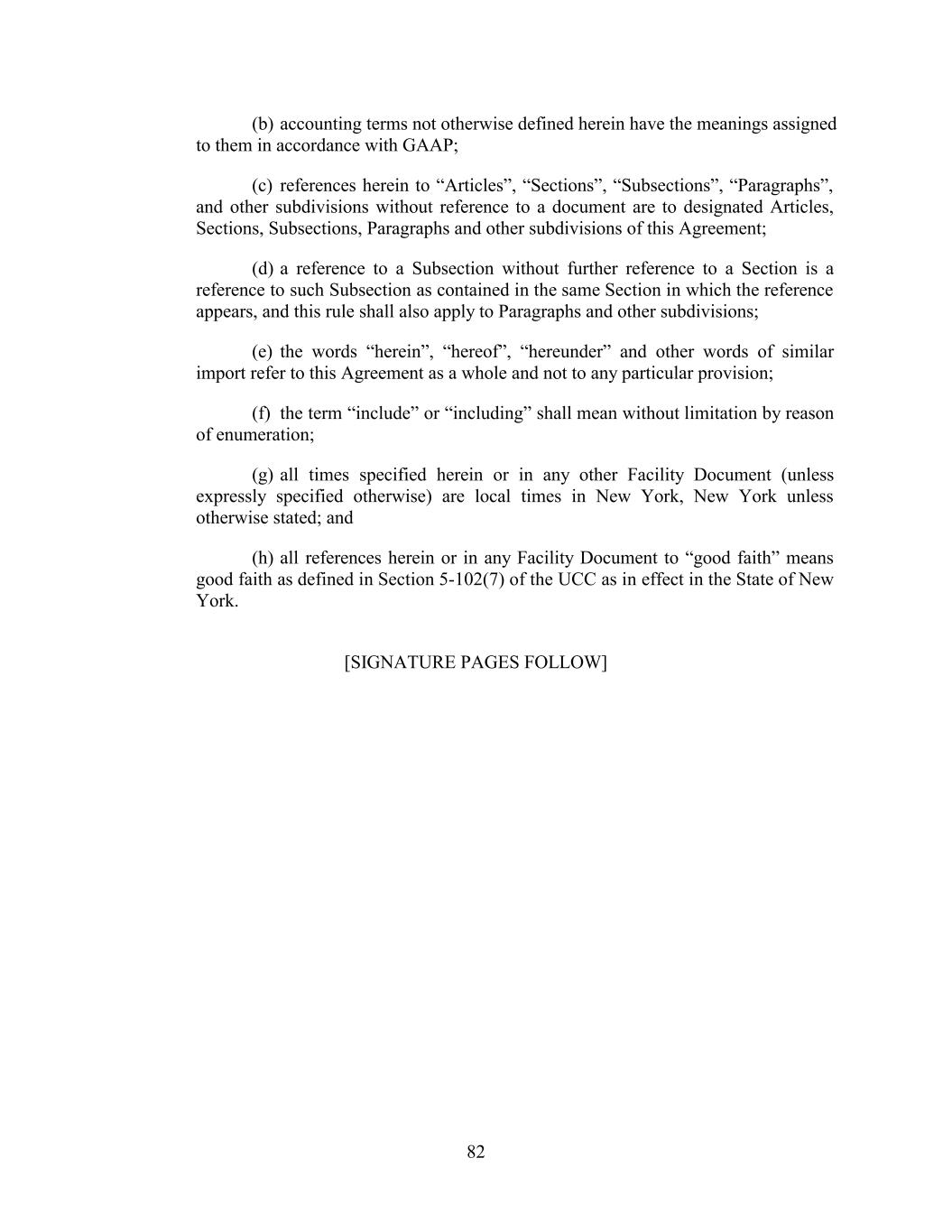 (b) accounting terms not otherwise defined herein have the meanings assigned to them in accordance with GAAP;

(c) references herein to “Articles”, “Sections”, “Subsections”, “Paragraphs”, and other subdivisions without reference to a document are to designated Articles, Sections, Subsections, Paragraphs and other subdivisions of this Agreement;

(d) a reference to a Subsection without further reference to a Section is a reference to such Subsection as contained in the same Section in which the reference appears, and this rule shall also apply to Paragraphs and other subdivisions;

(e) the words “herein”, “hereof”, “hereunder” and other words of similar import refer to this Agreement as a whole and not to any particular provision;

(f) the term “include” or “including” shall mean without limitation by reason of enumeration;

(g) all times specified herein or in any other Facility Document (unless expressly specified otherwise) are local times in New York, New York unless otherwise stated; and

(h) all references herein or in any Facility Document to “good faith” means good faith as defined in Section 5-102(7) of the UCC as in effect in the State of New York.

[SIGNATURE PAGES FOLLOW]

82